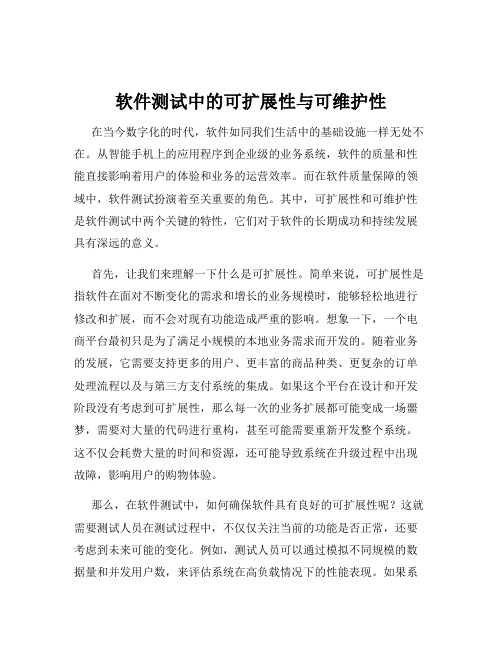 软件测试中的可扩展性与可维护性

在当今数字化的时代，软件如同我们生活中的基础设施一样无处不在。从智能手机上的应用程序到企业级的业务系统，软件的质量和性能直接影响着用户的体验和业务的运营效率。而在软件质量保障的领域中，软件测试扮演着至关重要的角色。其中，可扩展性和可维护性是软件测试中两个关键的特性，它们对于软件的长期成功和持续发展具有深远的意义。

首先，让我们来理解一下什么是可扩展性。简单来说，可扩展性是指软件在面对不断变化的需求和增长的业务规模时，能够轻松地进行修改和扩展，而不会对现有功能造成严重的影响。想象一下，一个电商平台最初只是为了满足小规模的本地业务需求而开发的。随着业务的发展，它需要支持更多的用户、更丰富的商品种类、更复杂的订单处理流程以及与第三方支付系统的集成。如果这个平台在设计和开发阶段没有考虑到可扩展性，那么每一次的业务扩展都可能变成一场噩梦，需要对大量的代码进行重构，甚至可能需要重新开发整个系统。这不仅会耗费大量的时间和资源，还可能导致系统在升级过程中出现故障，影响用户的购物体验。

那么，在软件测试中，如何确保软件具有良好的可扩展性呢？这就需要测试人员在测试过程中，不仅仅关注当前的功能是否正常，还要考虑到未来可能的变化。例如，测试人员可以通过模拟不同规模的数据量和并发用户数，来评估系统在高负载情况下的性能表现。如果系